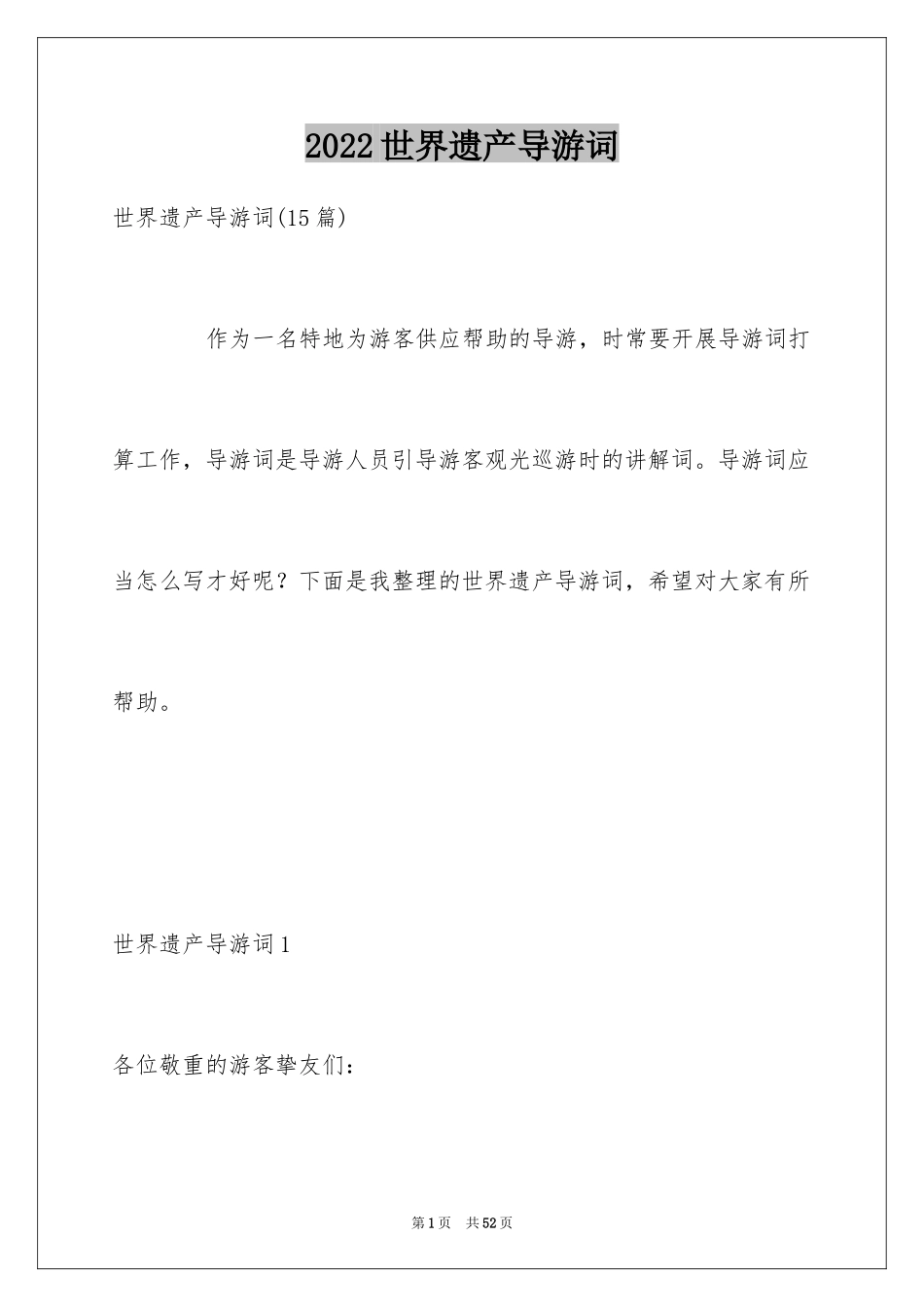 2022世界遗产导游词

世界遗产导游词(15篇)

作为一名特地为游客供应帮助的导游，时常要开展导游词打算工作，导游词是导游人员引导游客观光巡游时的讲解词。导游词应当怎么写才好呢？下面是我整理的世界遗产导游词，希望对大家有所帮助。

世界遗产导游词1

各位敬重的游客挚友们：

第1页 共52页